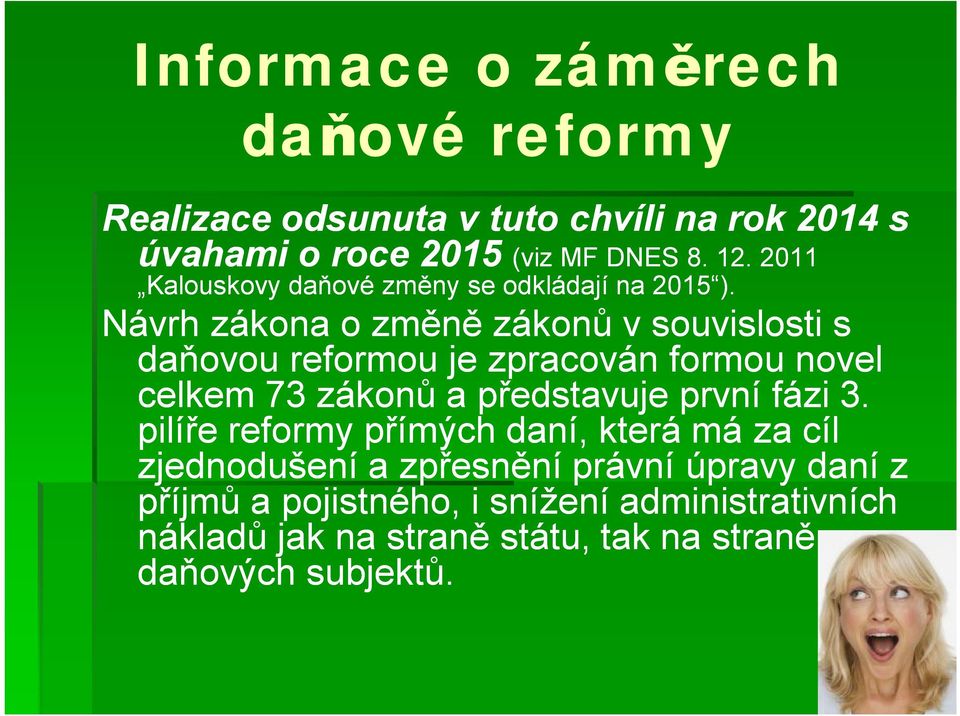 Informace o záměrech daňové reformy

Realizace odsunuta v tuto chvíli na rok 2014 s úvahami o roce 2015 (viz MF DNES 8. 12. 2011 „Kalouskovy daňové změny se odkládají na 2015“).

Návrh zákona o změně zákonů v souvislosti s daňovou reformou je zpracován formou novel celkem 73 zákonů a představuje první fázi 3. pilíře reformy přímých daní, která má za cíl zjednodušení a zpřesnění právní úpravy daní z příjmů a pojistného, i snížení administrativních nákladů jak na straně státu, tak na straně daňových subjektů.